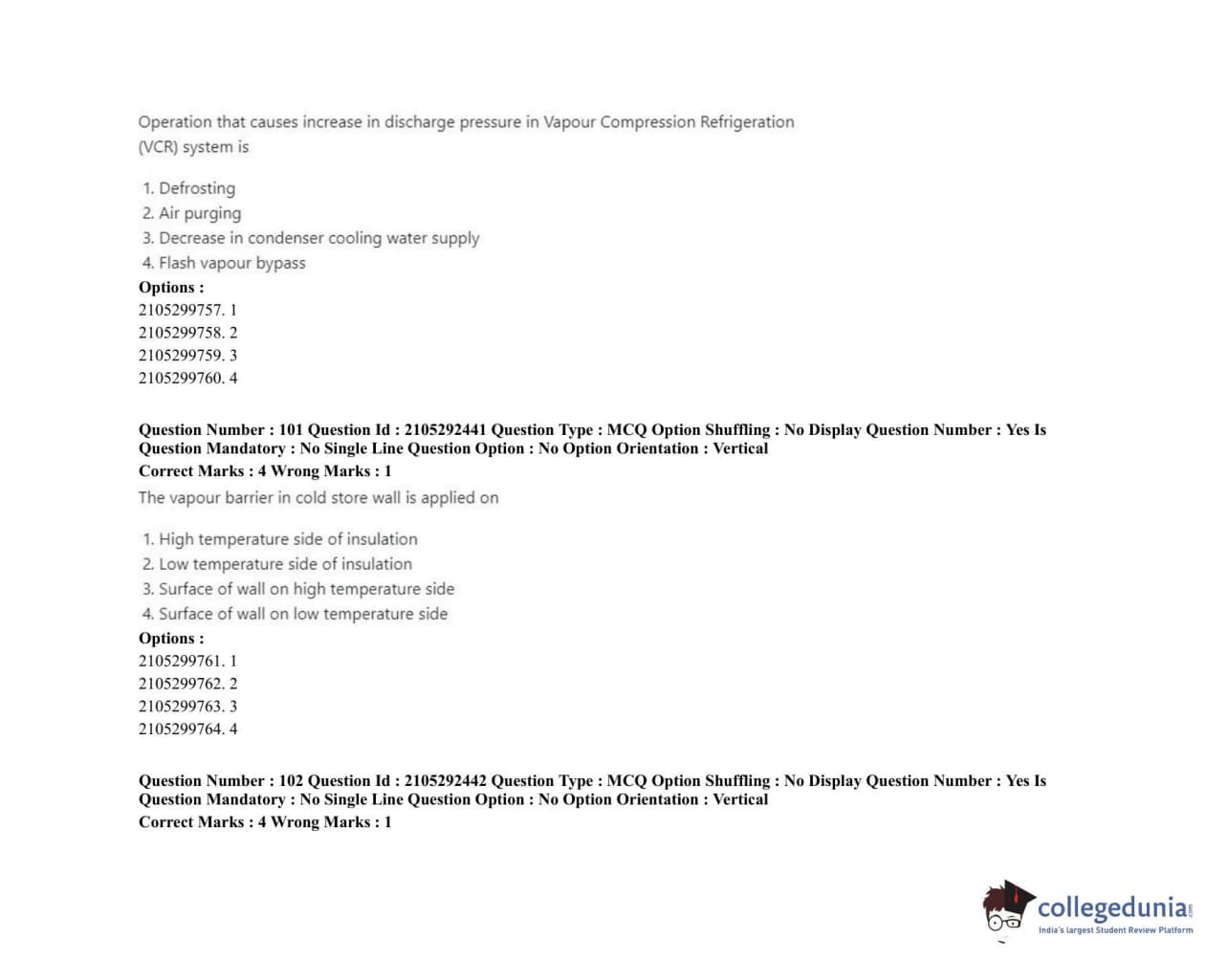 Operation that causes increase in discharge pressure in Vapour Compression Refrigeration (VCR) system is

1. Defrosting
2. Air purging
3. Decrease in condenser cooling water supply
4. Flash vapour bypass

Options :
2105299757. 1
2105299758. 2
2105299759. 3
2105299760. 4

Question Number : 101 Question Id : 2105292441 Question Type : MCQ Option Shuffling : No Display Question Number : Yes Is Question Mandatory : No Single Line Question Option : No Option Orientation : Vertical
Correct Marks : 4 Wrong Marks : 1
The vapour barrier in cold store wall is applied on

1. High temperature side of insulation
2. Low temperature side of insulation
3. Surface of wall on high temperature side
4. Surface of wall on low temperature side

Options :
2105299761. 1
2105299762. 2
2105299763. 3
2105299764. 4

Question Number : 102 Question Id : 2105292442 Question Type : MCQ Option Shuffling : No Display Question Number : Yes Is Question Mandatory : No Single Line Question Option : No Option Orientation : Vertical
Correct Marks : 4 Wrong Marks : 1

collegedunia.com
India's largest Student Review Platform